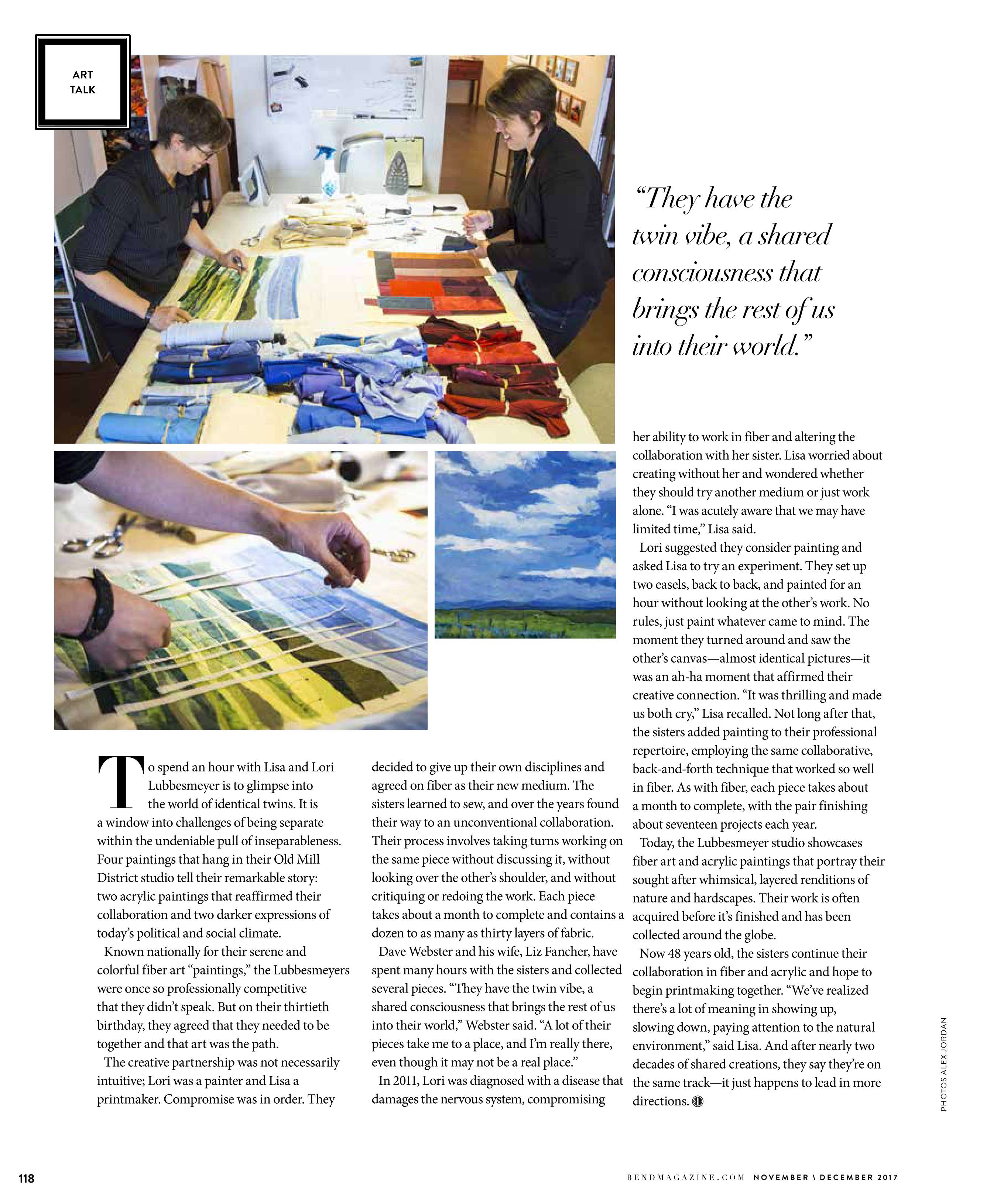 ART TALK

"They have the twin vibe, a shared consciousness that brings the rest of us into their world."

To spend an hour with Lisa and Lori Lubbesmeyer is to glimpse into the world of identical twins. It is a window into challenges of being separate within the undeniable pull of inseparableness. Four paintings that hang in their Old Mill District studio tell their remarkable story: two acrylic paintings that reaffirmed their collaboration and two darker expressions of today's political and social climate.

Known nationally for their serene and colorful fiber art "paintings," the Lubbesmeyers were once so professionally competitive that they didn't speak. But on their thirtieth birthday, they agreed that they needed to be together and that art was the path.

The creative partnership was not necessarily intuitive; Lori was a painter and Lisa a printmaker. Compromise was in order. They decided to give up their own disciplines and agreed on fiber as their new medium. The sisters learned to sew, and over the years found their way to an unconventional collaboration. Their process involves taking turns working on the same piece without discussing it, without looking over the other's shoulder, and without critiquing or redoing the work. Each piece takes about a month to complete and contains a dozen to as many as thirty layers of fabric.

Dave Webster and his wife, Liz Fancher, have spent many hours with the sisters and collected several pieces. "They have the twin vibe, a shared consciousness that brings the rest of us into their world," Webster said. "A lot of their pieces take me to a place, and I'm really there, even though it may not be a real place."

In 2011, Lori was diagnosed with a disease that damages the nervous system, compromising her ability to work in fiber and altering the collaboration with her sister. Lisa worried about creating without her and wondered whether they should try another medium or just work alone. "I was acutely aware that we may have limited time," Lisa said.

Lori suggested they consider painting and asked Lisa to try an experiment. They set up two easels, back to back, and painted for an hour without looking at the other's work. No rules, just paint whatever came to mind. The moment they turned around and saw the other's canvas—almost identical pictures—it was an ah-ha moment that affirmed their creative connection. "It was thrilling and made us both cry," Lisa recalled. Not long after that, the sisters added painting to their professional repertoire, employing the same collaborative, back-and-forth technique that worked so well in fiber. As with fiber, each piece takes about a month to complete, with the pair finishing about seventeen projects each year.

Today, the Lubbesmeyer studio showcases fiber art and acrylic paintings that portray their sought after whimsical, layered renditions of nature and hardscapes. Their work is often acquired before it's finished and has been collected around the globe.

Now 48 years old, the sisters continue their collaboration in fiber and acrylic and hope to begin printmaking together. "We've realized there's a lot of meaning in showing up, slowing down, paying attention to the natural environment," said Lisa. And after nearly two decades of shared creations, they say they're on the same track—it just happens to lead in more directions.

PHOTOS ALEX JORDAN

118

BENDMAGAZINE.COM NOVEMBER \ DECEMBER 2017